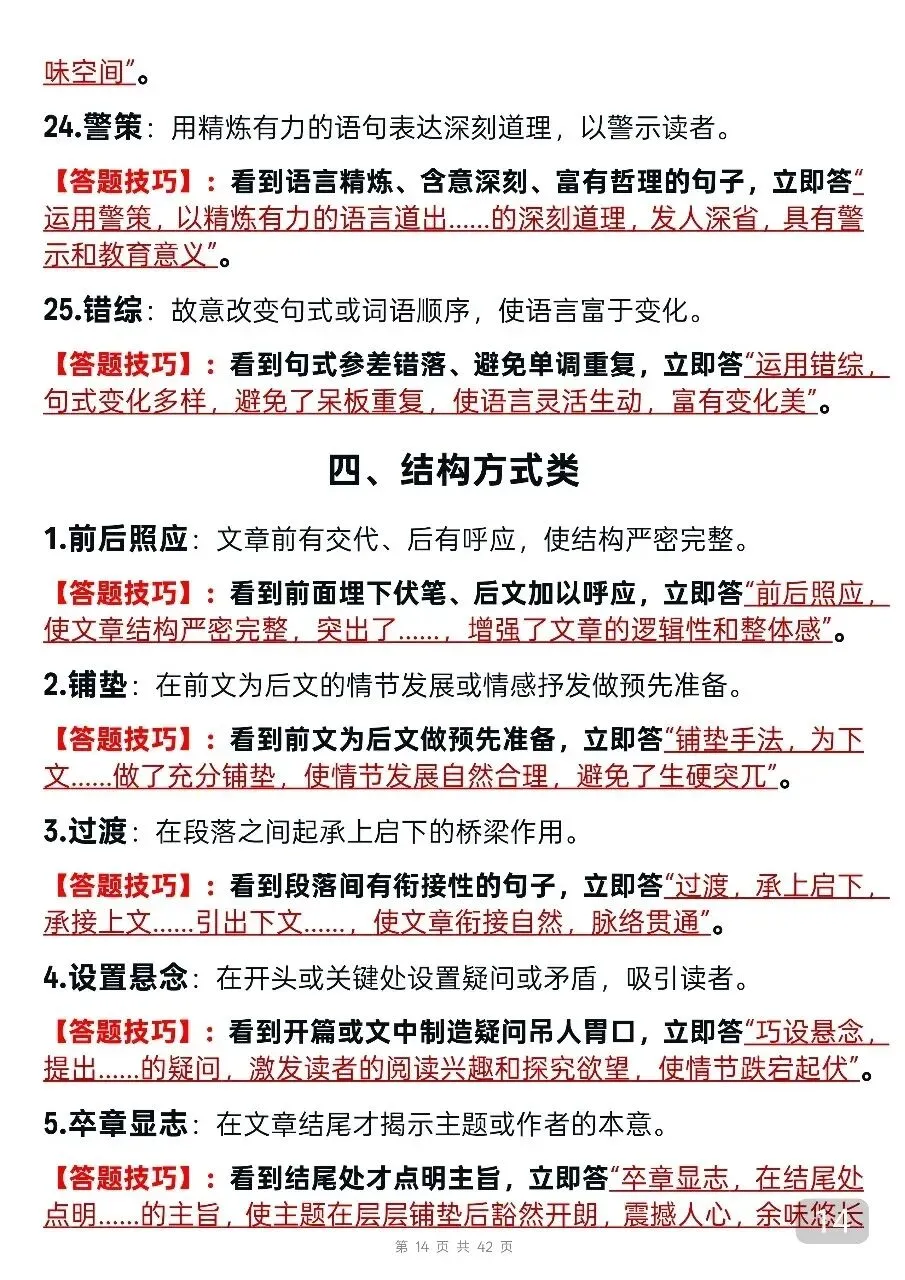 味空间”。

24.警策：用精炼有力的语句表达深刻道理，以警示读者。

【答题技巧】：看到语言精炼、含意深刻、富有哲理的句子，立即答“运用警策，以精炼有力的语言道出......的深刻道理，发人深省，具有警示和教育意义”。

25.错综：故意改变句式或词语顺序，使语言富于变化。

【答题技巧】：看到句式参差错落、避免单调重复，立即答“运用错综，句式变化多样，避免了呆板重复，使语言灵活生动，富有变化美”。

四、结构方式类

1.前后照应：文章前有交代、后有呼应，使结构严密完整。

【答题技巧】：看到前面埋下伏笔、后文加以呼应，立即答“前后照应，使文章结构严密完整，突出了......，增强了文章的逻辑性和整体感”。

2.铺垫：在前文为后文的情节发展或情感抒发做预先准备。

【答题技巧】：看到前文为后文做预先准备，立即答“铺垫手法，为下文......做了充分铺垫，使情节发展自然合理，避免了生硬突兀”。

3.过渡：在段落之间起承上启下的桥梁作用。

【答题技巧】：看到段落间有衔接性的句子，立即答“过渡，承上启下，承接上文......引出下文......，使文章衔接自然，脉络贯通”。

4.设置悬念：在开头或关键处设置疑问或矛盾，吸引读者。

【答题技巧】：看到开篇或文中制造疑问吊人胃口，立即答“巧设悬念，提出......的疑问，激发读者的阅读兴趣和探究欲望，使情节跌宕起伏”。

5.卒章显志：在文章结尾才揭示主题或作者的本意。

【答题技巧】：看到结尾处才点明主旨，立即答“卒章显志，在结尾处点明......的主旨，使主题在层层铺垫后豁然开朗，震撼人心，余味悠长

第14页 共42页